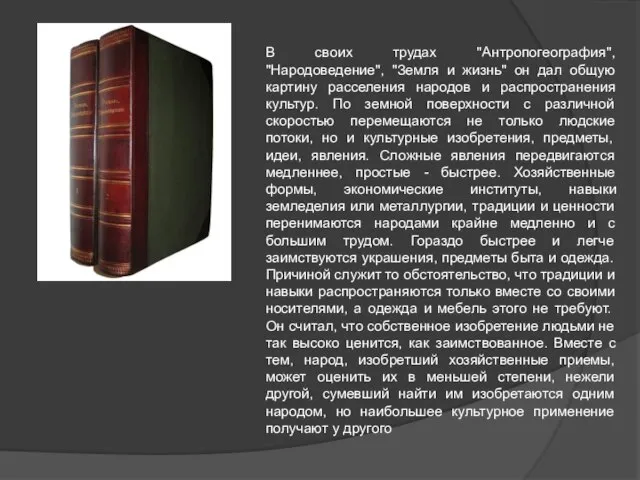 В своих трудах "Антропогеография", "Народоведение", "Земля и жизнь" он дал общую картину расселения народов и распространения культур. По земной поверхности с различной скоростью перемещаются не только людские потоки, но и культурные изобретения, предметы, идеи, явления. Сложные явления передвигаются медленнее, простые - быстрее. Хозяйственные формы, экономические институты, навыки земледелия или металлургии, традиции и ценности перенимаются народами крайне медленно и с большим трудом. Гораздо быстрее и легче заимствуются украшения, предметы быта и одежда. Причиной служит то обстоятельство, что традиции и навыки распространяются только вместе со своими носителями, а одежда и мебель этого не требуют. Он считал, что собственное изобретение людьми не так высоко ценится, как заимствованное. Вместе с тем, народ, изобретший хозяйственные приемы, может оценить их в меньшей степени, нежели другой, сумевший найти им изобретаются одним народом, но наибольшее культурное применение получают у другого